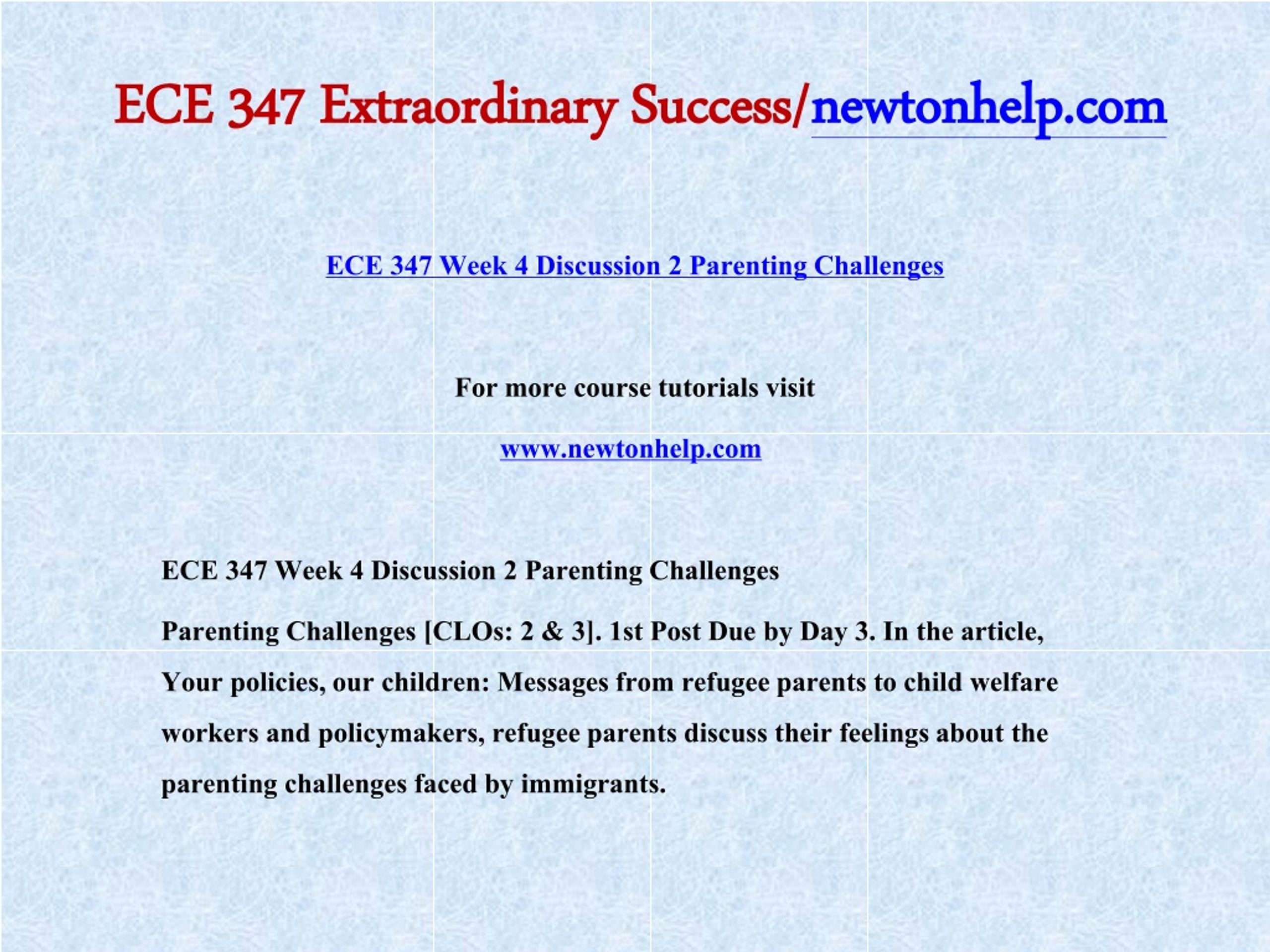 ECE 347 Extraordinary Success/newtonhelp.com

ECE 347 Week 4 Discussion 2 Parenting Challenges

For more course tutorials visit

www.newtonhelp.com

ECE 347 Week 4 Discussion 2 Parenting Challenges

Parenting Challenges [CLOs: 2 & 3]. 1st Post Due by Day 3. In the article, Your policies, our children: Messages from refugee parents to child welfare workers and policymakers, refugee parents discuss their feelings about the parenting challenges faced by immigrants.